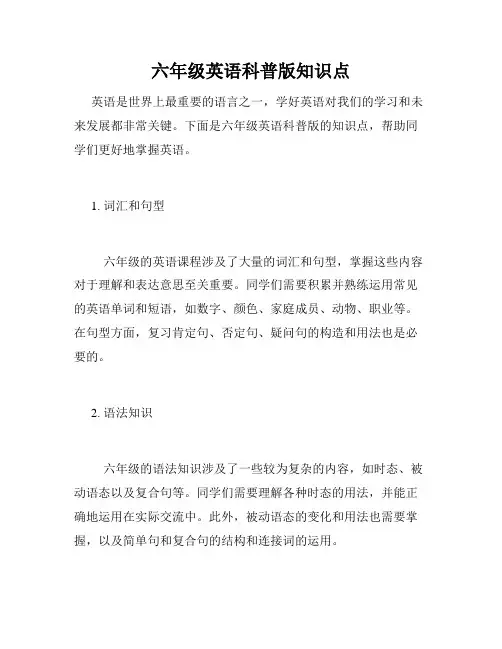 六年级英语科普版知识点

英语是世界上最重要的语言之一，学好英语对我们的学习和未来发展都非常关键。下面是六年级英语科普版的知识点，帮助同学们更好地掌握英语。

1. 词汇和句型

六年级的英语课程涉及了大量的词汇和句型，掌握这些内容对于理解和表达意思至关重要。同学们需要积累并熟练运用常见的英语单词和短语，如数字、颜色、家庭成员、动物、职业等。在句型方面，复习肯定句、否定句、疑问句的构造和用法也是必要的。

2. 语法知识

六年级的语法知识涉及了一些较为复杂的内容，如时态、被动语态以及复合句等。同学们需要理解各种时态的用法，并能正确地运用在实际交流中。此外，被动语态的变化和用法也需要掌握，以及简单句和复合句的结构和连接词的运用。